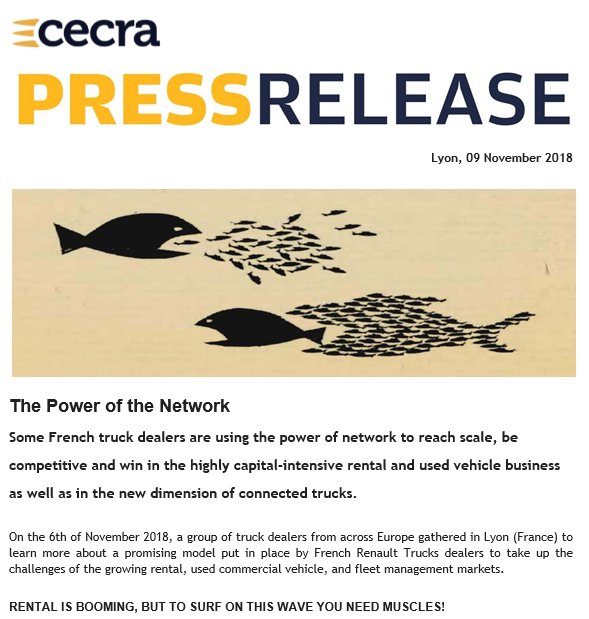 cecra

PRESSRELEASE

Lyon, 09 November 2018

The Power of the Network

Some French truck dealers are using the power of network to reach scale, be competitive and win in the highly capital-intensive rental and used vehicle business as well as in the new dimension of connected trucks.

On the 6th of November 2018, a group of truck dealers from across Europe gathered in Lyon (France) to learn more about a promising model put in place by French Renault Trucks dealers to take up the challenges of the growing rental, used commercial vehicle, and fleet management markets.

RENTAL IS BOOMING, BUT TO SURF ON THIS WAVE YOU NEED MUSCLES!